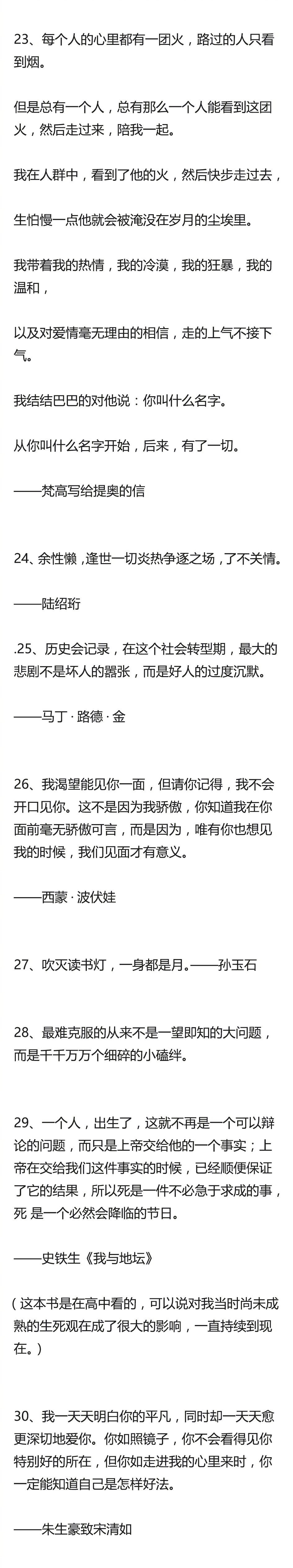 23、每个人的心里都有一团火，路过的人只看到烟。

但是总有一个人，总有那么一个人能看到这团火，然后走过来，陪我一起。

我在人群中，看到了他的火，然后快步走过去，

生怕慢一点他就会被淹没在岁月的尘埃里。

我带着我的热情，我的冷漠，我的狂暴，我的温和，

以及对爱情毫无理由的相信，走的上气不接下气。

我结结巴巴的对他说：你叫什么名字。

从你叫什么名字开始，后来，有了一切。

——梵高写给提奥的信

24、余性懒，逢世一切炎热争逐之场，了不关情。

——陆绍珩

.25、历史会记录，在这个社会转型期，最大的悲剧不是坏人的嚣张，而是好人的过度沉默。

——马丁·路德·金

26、我渴望能见你一面，但请你记得，我不会开口见你。这不是因为我骄傲，你知道我在你面前毫无骄傲可言，而是因为，唯有你也想见我的时候，我们见面才有意义。

——西蒙·波伏娃

27、吹灭读书灯，一身都是月。——孙玉石

28、最难克服的从来不是一望即知的大问题，而是千千万万个细碎的小磕绊。

29、一个人，出生了，这就不再是一个可以辩论的问题，而只是上帝交给他的一个事实；上帝在交给我们这件事实的时候，已经顺便保证了它的结果，所以死是一件不必急于求成的事，死 是一个必然会降临的节日。

——史铁生《我与地坛》

（这本书是在高中看的，可以说对我当时尚未成熟的生死观在成了很大的影响，一直持续到现在。）

30、我一天天明白你的平凡，同时却一天天愈更深切地爱你。你如照镜子，你不会看得见你特别好的所在，但你如走进我的心里来时，你一定能知道自己是怎样好法。

——朱生豪致宋清如